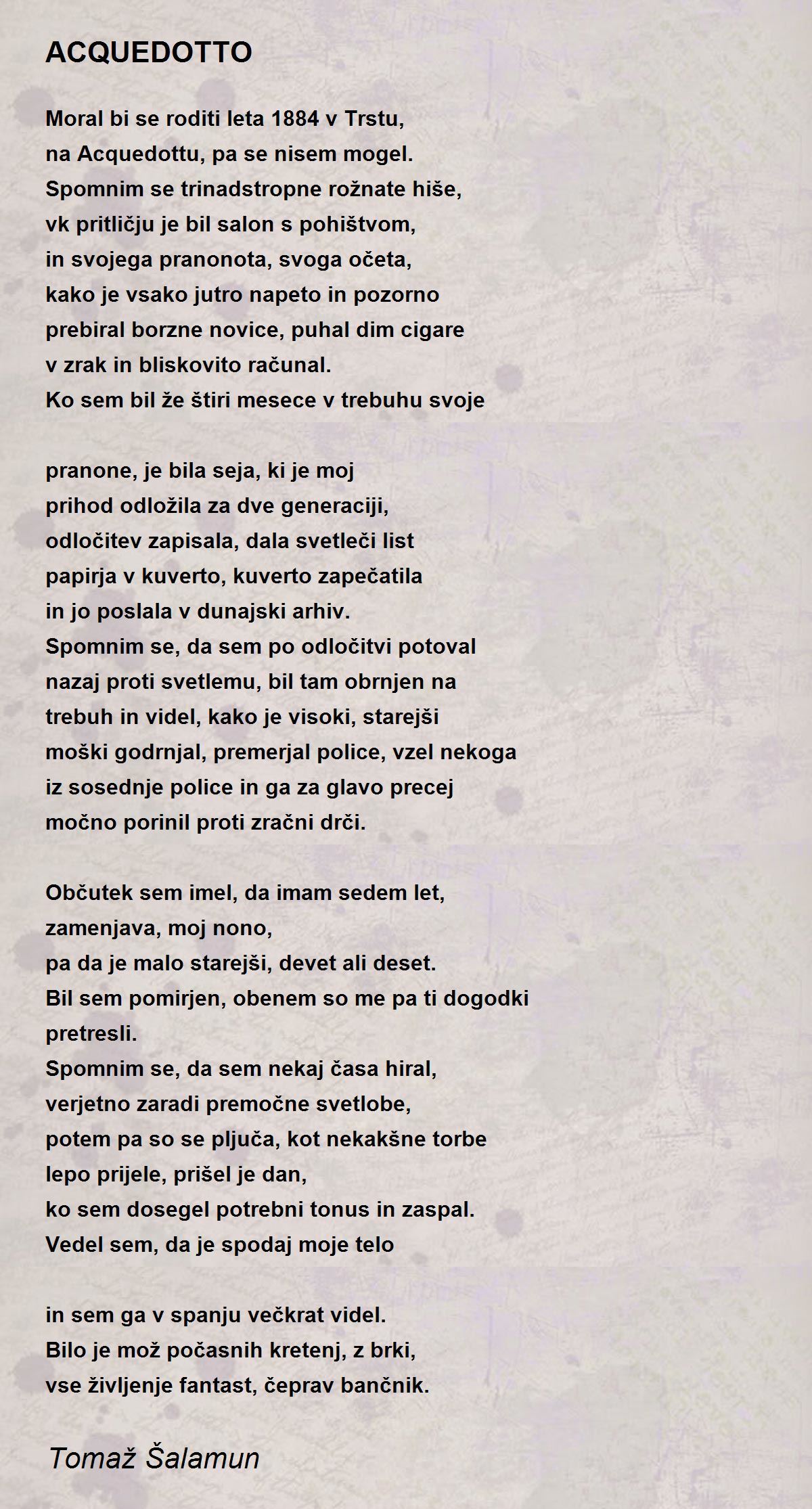 ACQUEDOTTO

Moral bi se roditi leta 1884 v Trstu,
na Acquedottu, pa se nisem mogel.
Spomnim se trinadstropne rožnate hiše,
vk pritličju je bil salon s pohištvom,
in svojega pranonota, svoga očeta,
kako je vsako jutro napeto in pozorno
prebiral borzne novice, puhal dim cigare
v zrak in bliskovito računal.
Ko sem bil že štiri mesece v trebuhu svoje

pranone, je bila seja, ki je moj
prihod odložila za dve generaciji,
odločitev zapisala, dala svetleči list
papirja v kuverto, kuverto zapečatila
in jo poslala v dunajski arhiv.
Spomnim se, da sem po odločitvi potoval
nazaj proti svetlemu, bil tam obrnjen na
trebuh in videl, kako je visoki, starejši
moški godrnjal, premerjal police, vzel nekoga
iz sosednje police in ga za glavo precej
močno porinil proti zračni drči.

Občutek sem imel, da imam sedem let,
zamenjava, moj nono,
pa da je malo starejši, devet ali deset.
Bil sem pomirjen, obenem so me pa ti dogodki
pretresli.
Spomnim se, da sem nekaj časa hiral,
verjetno zaradi premočne svetlobe,
potem pa so se pljuča, kot nekakšne torbe
lepo prijele, prišel je dan,
ko sem dosegel potrebni tonus in zaspal.
Vedel sem, da je spodaj moje telo

in sem ga v spanju večkrat videl.
Bilo je mož počasnih kretenj, z brki,
vse življenje fantast, čeprav bančnik.

Tomaž Šalamun